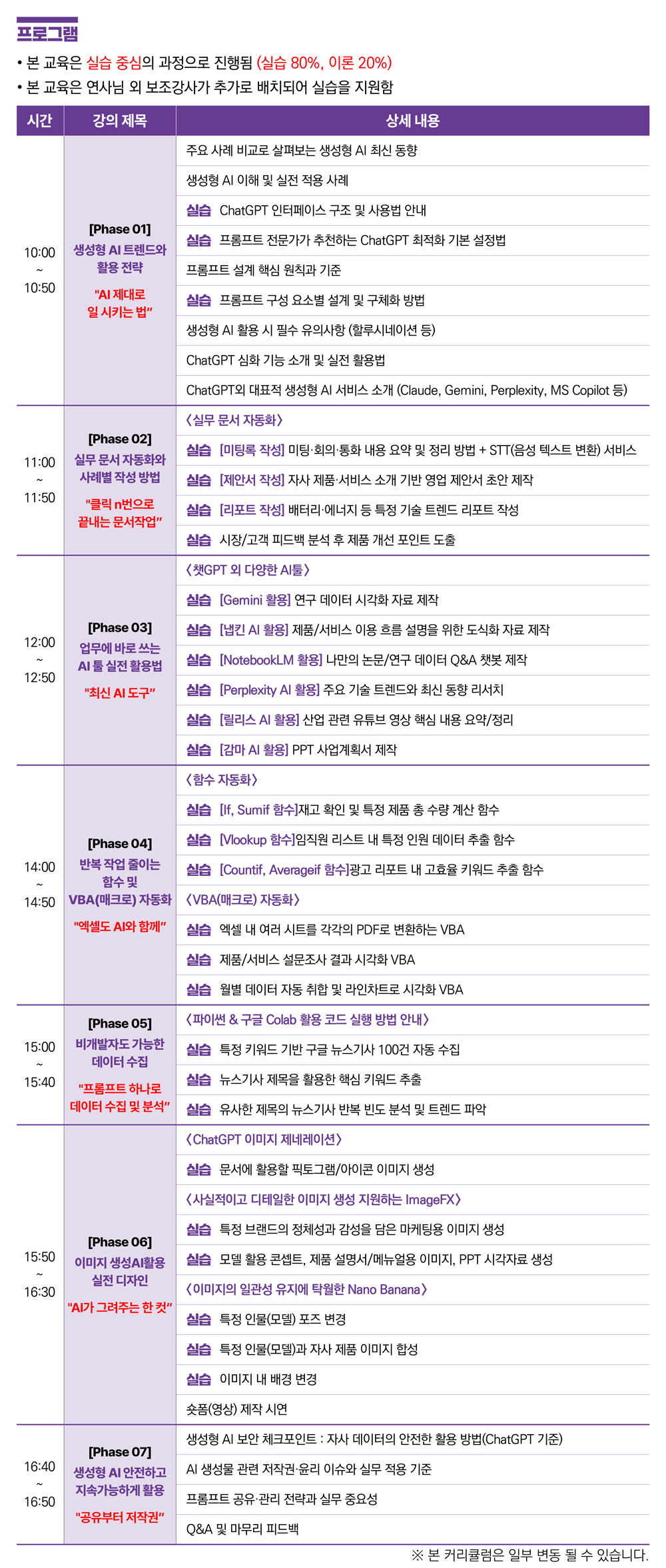 프로그램

• 본 교육은 실습 중심의 과정으로 진행됨 (실습 80%, 이론 20%)
• 본 교육은 연사님 외 보조강사가 추가로 배치되어 실습을 지원함

| 시간 | 강의 제목 | 상세 내용 |
|---|---|---|
| 10:00 ~ 10:50 | [Phase 01] 생성형 AI 트렌드와 활용 전략 "AI 제대로 일 시키는 법" | 주요 사례 비교로 살펴보는 생성형 AI 최신 동향 |
| | | 생성형 AI 이해 및 실전 적용 사례 |
| | | 실습 ChatGPT 인터페이스 구조 및 사용법 안내 |
| | | 실습 프롬프트 전문가가 추천하는 ChatGPT 최적화 기본 설정법 |
| | | 프롬프트 설계 핵심 원칙과 기준 |
| | | 실습 프롬프트 구성 요소별 설계 및 구체화 방법 |
| | | 생성형 AI 활용 시 필수 유의사항 (할루시네이션 등) |
| | | ChatGPT 심화 기능 소개 및 실전 활용법 |
| | | ChatGPT외 대표적 생성형 AI 서비스 소개 (Claude, Gemini, Perplexity, MS Copilot 등) |
| 11:00 ~ 11:50 | [Phase 02] 실무 문서 자동화와 사례별 작성 방법 "클릭 n번으로 끝내는 문서작업" | <실무 문서 자동화> |
| | | 실습 [미팅록 작성] 미팅·회의·통화 내용 요약 및 정리 방법 + STT(음성 텍스트 변환) 서비스 |
| | | 실습 [제안서 작성] 자사 제품·서비스 소개 기반 영업 제안서 초안 제작 |
| | | 실습 [리포트 작성] 배터리·에너지 등 특정 기술 트렌드 리포트 작성 |
| | | 실습 시장/고객 피드백 분석 후 제품 개선 포인트 도출 |
| 12:00 ~ 12:50 | [Phase 03] 업무에 바로 쓰는 AI 툴 실전 활용법 "최신 AI 도구" | <챗GPT 외 다양한 AI툴> |
| | | 실습 [Gemini 활용] 연구 데이터 시각화 자료 제작 |
| | | 실습 [냅킨 AI 활용] 제품/서비스 이용 흐름 설명을 위한 도식화 자료 제작 |
| | | 실습 [NotebookLM 활용] 나만의 논문/연구 데이터 Q&A 챗봇 제작 |
| | | 실습 [Perplexity AI 활용] 주요 기술 트렌드와 최신 동향 리서치 |
| | | 실습 [릴리스 AI 활용] 산업 관련 유튜브 영상 핵심 내용 요약/정리 |
| | | 실습 [감마 AI 활용] PPT 사업계획서 제작 |
| 14:00 ~ 14:50 | [Phase 04] 반복 작업 줄이는 함수 및 VBA(매크로) 자동화 "엑셀도 AI와 함께" | <함수 자동화> |
| | | 실습 [If, Sumif 함수]재고 확인 및 특정 제품 총 수량 계산 함수 |
| | | 실습 [Vlookup 함수]임직원 리스트 내 특정 인원 데이터 추출 함수 |
| | | 실습 [Countif, Averageif 함수]광고 리포트 내 고효율 키워드 추출 함수 |
| | | <VBA(매크로) 자동화> |
| | | 실습 엑셀 내 여러 시트를 각각의 PDF로 변환하는 VBA |
| | | 실습 제품/서비스 설문조사 결과 시각화 VBA |
| | | 실습 월별 데이터 자동 취합 및 라인차트로 시각화 VBA |
| 15:00 ~ 15:40 | [Phase 05] 비개발자도 가능한 데이터 수집 "프롬프트 하나로 데이터 수집 및 분석" | <파이썬 & 구글 Colab 활용 코드 실행 방법 안내> |
| | | 실습 특정 키워드 기반 구글 뉴스기사 100건 자동 수집 |
| | | 실습 뉴스기사 제목을 활용한 핵심 키워드 추출 |
| | | 실습 유사한 제목의 뉴스기사 반복 빈도 분석 및 트렌드 파악 |
| 15:50 ~ 16:30 | [Phase 06] 이미지 생성AI활용 실전 디자인 "AI가 그려주는 한 컷" | <ChatGPT 이미지 제네레이션> |
| | | 실습 문서에 활용할 픽토그램/아이콘 이미지 생성 |
| | | <사실적이고 디테일한 이미지 생성 지원하는 ImageFX> |
| | | 실습 특정 브랜드의 정체성과 감성을 담은 마케팅용 이미지 생성 |
| | | 실습 모델 활용 콘셉트, 제품 설명서/메뉴얼용 이미지, PPT 시각자료 생성 |
| | | <이미지의 일관성 유지에 탁월한 Nano Banana> |
| | | 실습 특정 인물(모델) 포즈 변경 |
| | | 실습 특정 인물(모델)과 자사 제품 이미지 합성 |
| | | 실습 이미지 내 배경 변경 |
| | | 숏폼(영상) 제작 시연 |
| 16:40 ~ 16:50 | [Phase 07] 생성형 AI 안전하고 지속가능하게 활용 "공유부터 저작권" | 생성형 AI 보안 체크포인트 : 자사 데이터의 안전한 활용 방법(ChatGPT 기준) |
| | | AI 생성물 관련 저작권·윤리 이슈와 실무 적용 기준 |
| | | 프롬프트 공유·관리 전략과 실무 중요성 |
| | | Q&A 및 마무리 피드백 |

※ 본 커리큘럼은 일부 변동 될 수 있습니다.